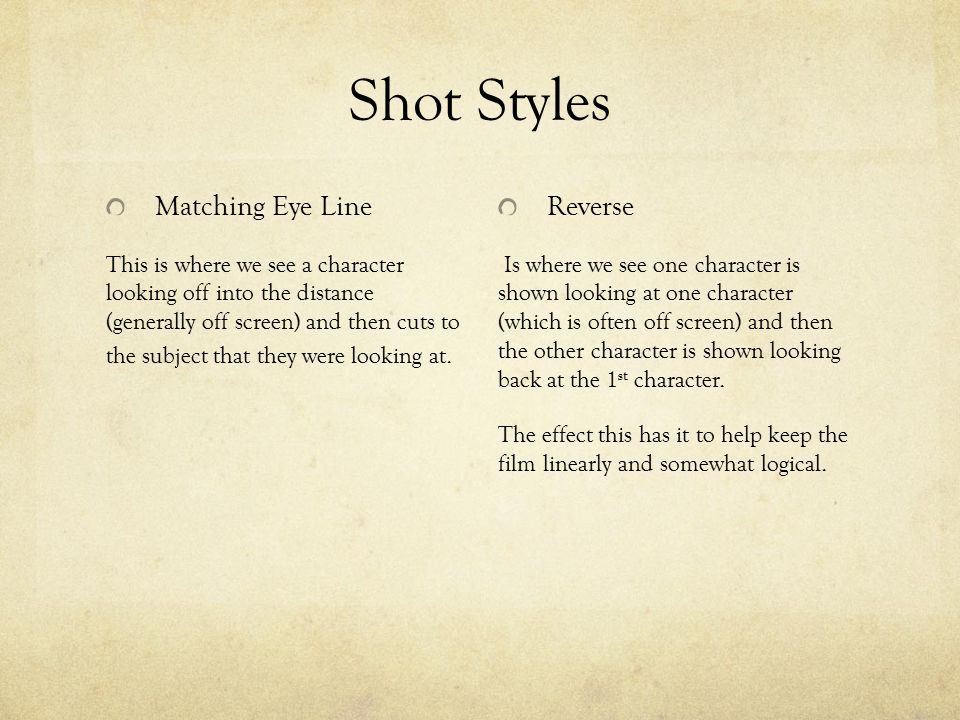 Shot Styles

Matching Eye Line

This is where we see a character looking off into the distance (generally off screen) and then cuts to the subject that they were looking at.

Reverse

Is where we see one character is shown looking at one character (which is often off screen) and then the other character is shown looking back at the 1$^{st}$ character.

The effect this has it to help keep the film linearly and somewhat logical.